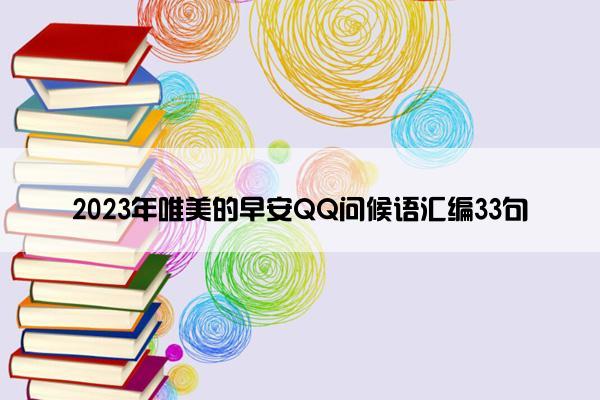 2023年唯美的早安QQ问候语汇编33句